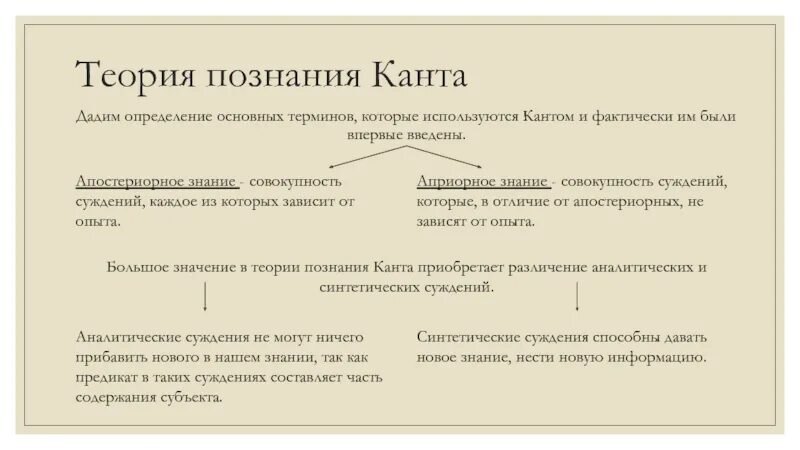 Теория познания Канта

Дадим определение основных терминов, которые используются Кантом и фактически им были впервые введены.

Апостериорное знание - совокупность суждений, каждое из которых зависит от опыта.

Априорное знание - совокупность суждений, которые, в отличие от апостериорных, не зависят от опыта.

Большое значение в теории познания Канта приобретает различение аналитических и синтетических суждений.

Аналитические суждения не могут ничего прибавить нового в нашем знании, так как предикат в таких суждениях составляет часть содержания субъекта.

Синтетические суждения способны давать новое знание, нести новую информацию.